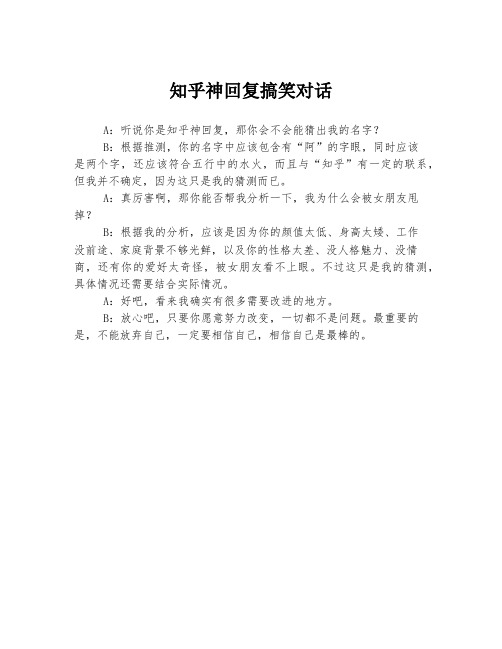 知乎神回复搞笑对话

A：听说你是知乎神回复，那你会不会能猜出我的名字？

B：根据推测，你的名字中应该包含有“阿”的字眼，同时应该是两个字，还应该符合五行中的水火，而且与“知乎”有一定的联系，但我并不确定，因为这只是我的猜测而已。

A：真厉害啊，那你能否帮我分析一下，我为什么会被女朋友甩掉？

B：根据我的分析，应该是因为你的颜值太低、身高太矮、工作没前途、家庭背景不够光鲜，以及你的性格太差、没人格魅力、没情商，还有你的爱好太奇怪，被女朋友看不上眼。不过这只是我的猜测，具体情况还需要结合实际情况。

A：好吧，看来我确实有很多需要改进的地方。

B：放心吧，只要你愿意努力改变，一切都不是问题。最重要的是，不能放弃自己，一定要相信自己，相信自己是最棒的。